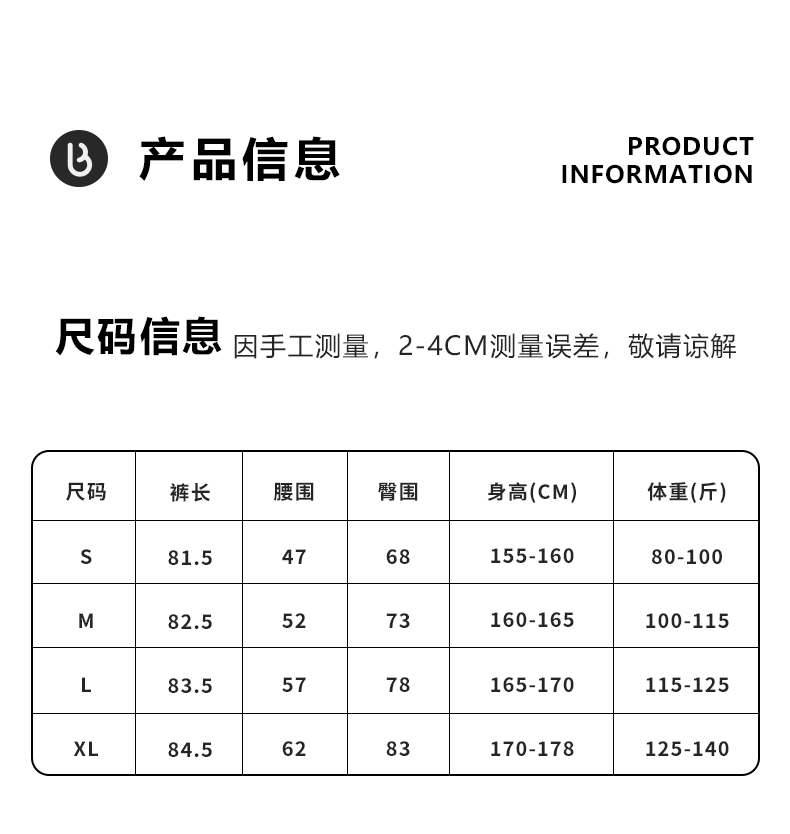 产品信息

PRODUCT INFORMATION

尺码信息 因手工测量，2-4CM测量误差，敬请谅解

| 尺码 | 裤长 | 腰围 | 臀围 | 身高(CM) | 体重(斤) |
|---|---|---|---|---|---|
| S | 81.5 | 47 | 68 | 155-160 | 80-100 |
| M | 82.5 | 52 | 73 | 160-165 | 100-115 |
| L | 83.5 | 57 | 78 | 165-170 | 115-125 |
| XL | 84.5 | 62 | 83 | 170-178 | 125-140 |